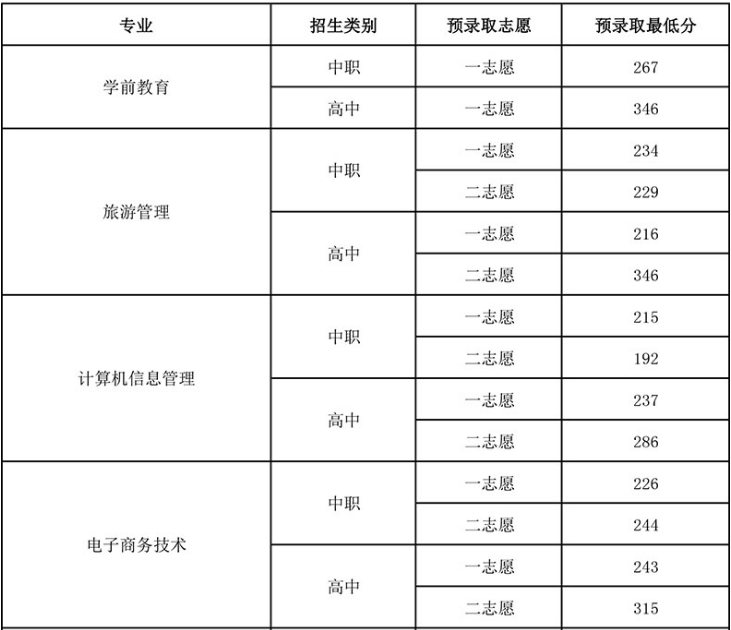 | 专业 | 招生类别 | 预录取志愿 | 预录取最低分 |
|---|---|---|---|
| 学前教育 | 中职 | 一志愿 | 267 |
|  | 高中 | 一志愿 | 346 |
| 旅游管理 | 中职 | 一志愿 | 234 |
|  |  | 二志愿 | 229 |
|  | 高中 | 一志愿 | 216 |
|  |  | 二志愿 | 346 |
| 计算机信息管理 | 中职 | 一志愿 | 215 |
|  |  | 二志愿 | 192 |
|  | 高中 | 一志愿 | 237 |
|  |  | 二志愿 | 286 |
| 电子商务技术 | 中职 | 一志愿 | 226 |
|  |  | 二志愿 | 244 |
|  | 高中 | 一志愿 | 243 |
|  |  | 二志愿 | 315 |